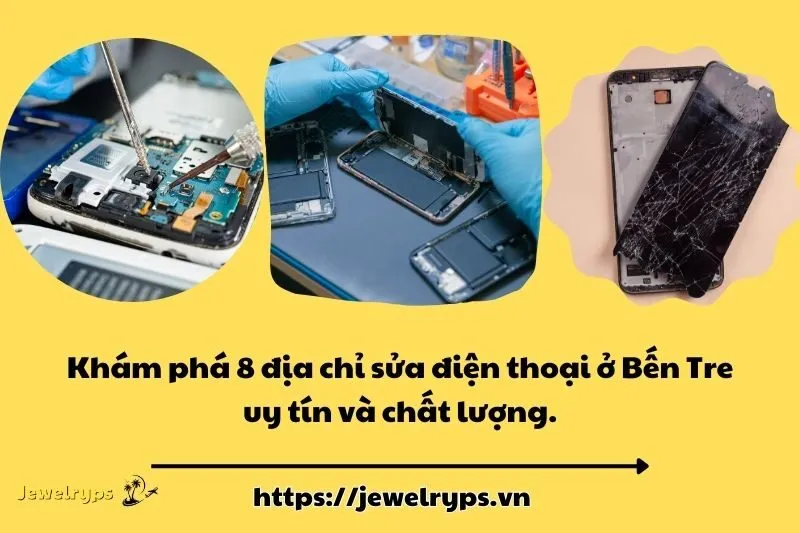 Khám phá 8 địa chỉ sửa điện thoại ở Bến Tre uy tín và chất lượng.

Jewelryps

https://jewelryps.vn